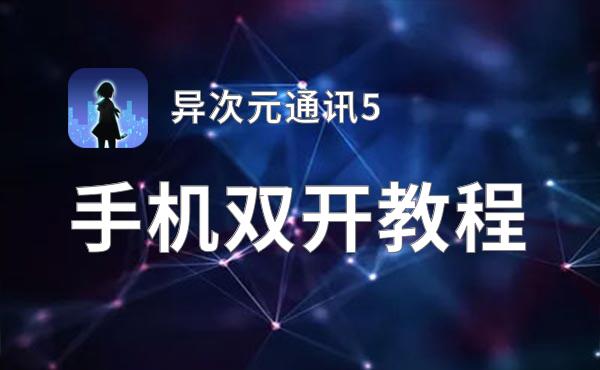 异次元通讯5

手机双开教程